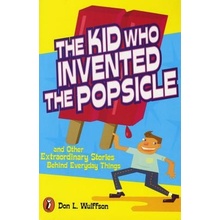 THE KID WHO INVENTED THE POPSICLE

and Other Extraordinary Stories Behind Everyday Things

Don L. Wulffson